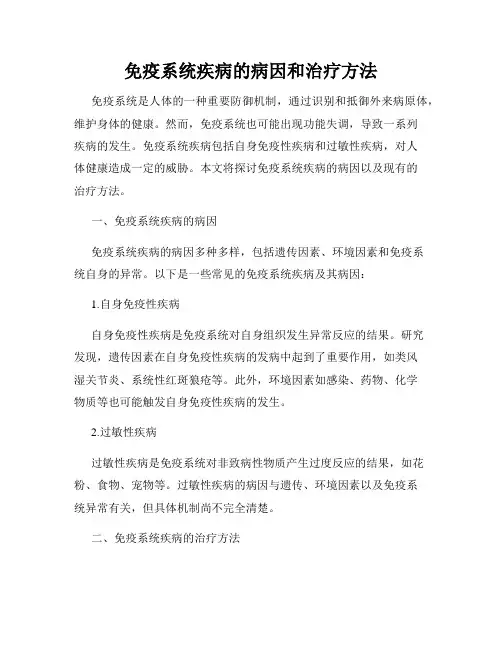 免疫系统疾病的病因和治疗方法

免疫系统是人体的一种重要防御机制，通过识别和抵御外来病原体，维护身体的健康。然而，免疫系统也可能出现功能失调，导致一系列疾病的发生。免疫系统疾病包括自身免疫性疾病和过敏性疾病，对人体健康造成一定的威胁。本文将探讨免疫系统疾病的病因以及现有的治疗方法。

一、免疫系统疾病的病因

免疫系统疾病的病因多种多样，包括遗传因素、环境因素和免疫系统自身的异常。以下是一些常见的免疫系统疾病及其病因：

1.自身免疫性疾病

自身免疫性疾病是免疫系统对自身组织发生异常反应的结果。研究发现，遗传因素在自身免疫性疾病的发病中起到了重要作用，如类风湿关节炎、系统性红斑狼疮等。此外，环境因素如感染、药物、化学物质等也可能触发自身免疫性疾病的发生。

2.过敏性疾病

过敏性疾病是免疫系统对非致病性物质产生过度反应的结果，如花粉、食物、宠物等。过敏性疾病的病因与遗传、环境因素以及免疫系统异常有关，但具体机制尚不完全清楚。

二、免疫系统疾病的治疗方法